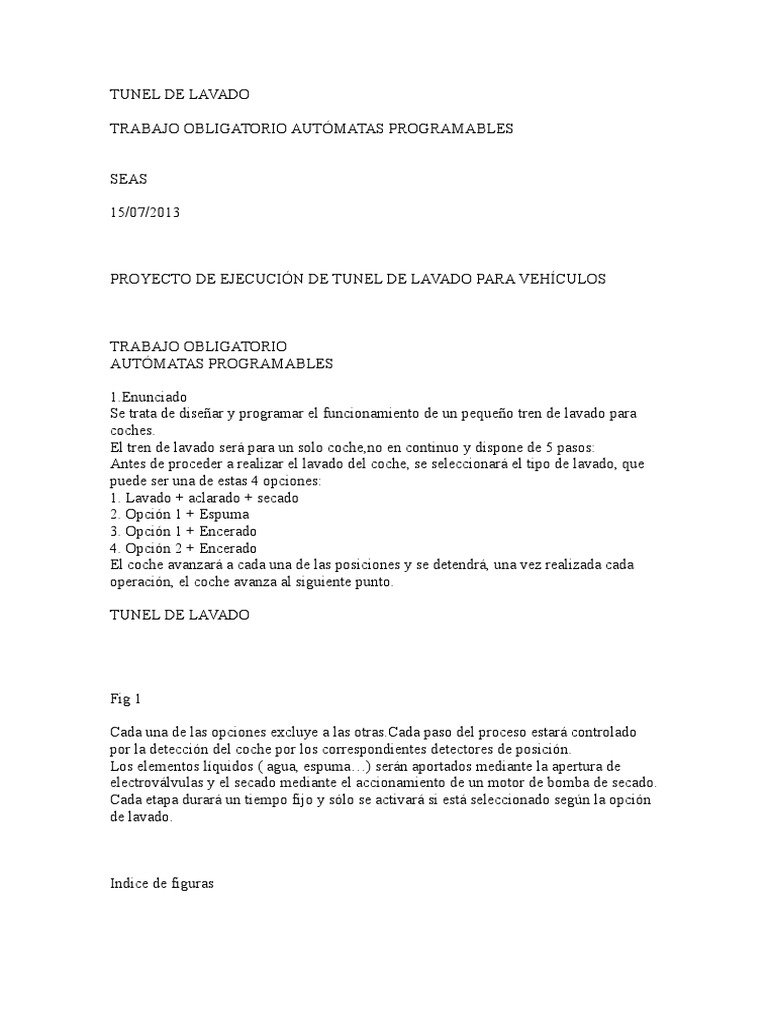 TUNEL DE LAVADO

TRABAJO OBLIGATORIO AUTÓMATAS PROGRAMABLES

SEAS

15/07/2013

PROYECTO DE EJECUCIÓN DE TUNEL DE LAVADO PARA VEHÍCULOS

TRABAJO OBLIGATORIO
AUTÓMATAS PROGRAMABLES

1.Enunciado
Se trata de diseñar y programar el funcionamiento de un pequeño tren de lavado para coches.
El tren de lavado será para un solo coche,no en continuo y dispone de 5 pasos:
Antes de proceder a realizar el lavado del coche, se seleccionará el tipo de lavado, que puede ser una de estas 4 opciones:
1. Lavado + aclarado + secado
2. Opción 1 + Espuma
3. Opción 1 + Encerado
4. Opción 2 + Encerado
El coche avanzará a cada una de las posiciones y se detendrá, una vez realizada cada operación, el coche avanza al siguiente punto.

TUNEL DE LAVADO

Fig 1

Cada una de las opciones excluye a las otras.Cada paso del proceso estará controlado por la detección del coche por los correspondientes detectores de posición.
Los elementos líquidos ( agua, espuma…) serán aportados mediante la apertura de electroválvulas y el secado mediante el accionamiento de un motor de bomba de secado.
Cada etapa durará un tiempo fijo y sólo se activará si está seleccionado según la opción de lavado.

Indice de figuras